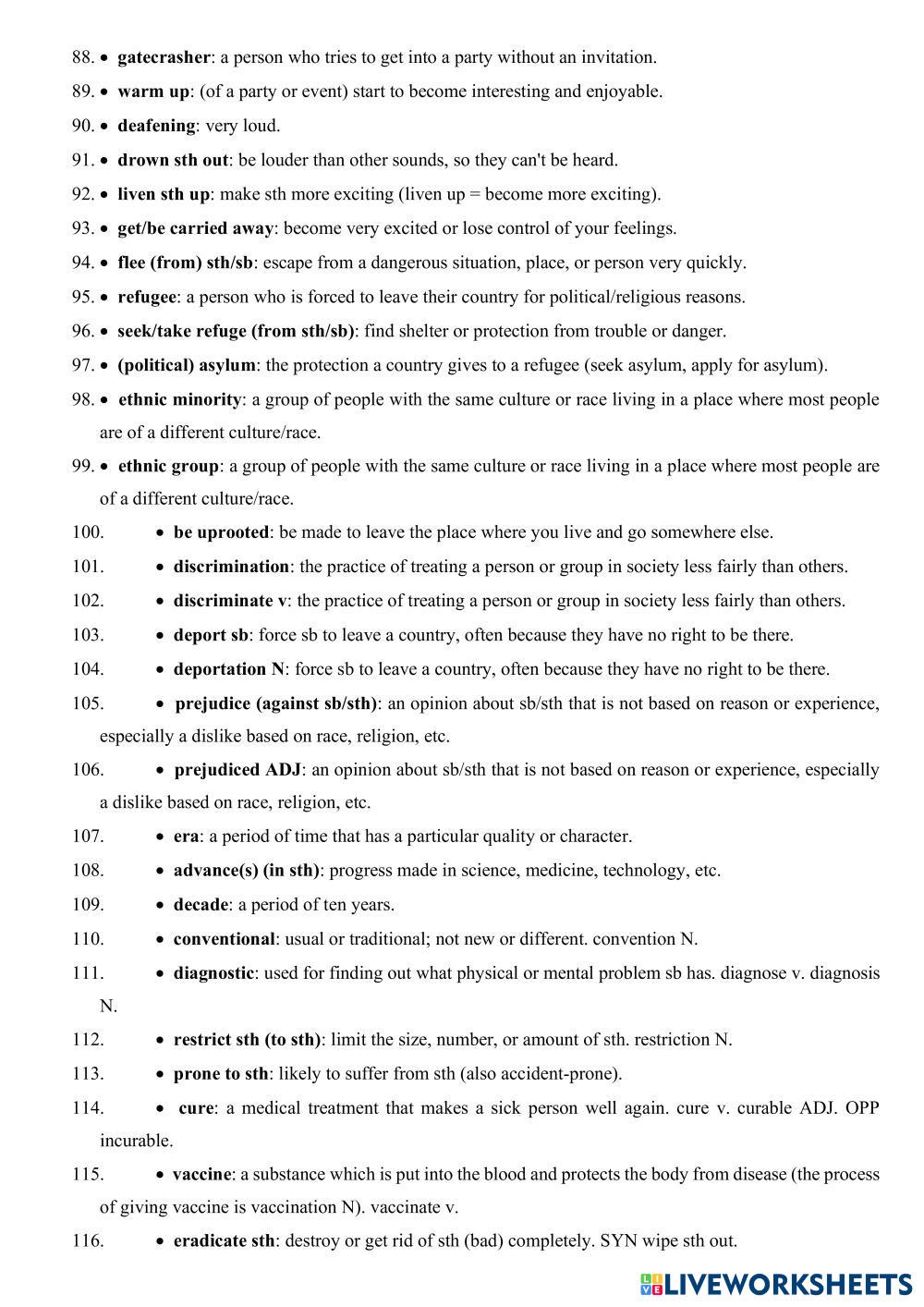 88. • gatecrasher: a person who tries to get into a party without an invitation.

89. • warm up: (of a party or event) start to become interesting and enjoyable.

90. • deafening: very loud.

91. • drown sth out: be louder than other sounds, so they can't be heard.

92. • liven sth up: make sth more exciting (liven up = become more exciting).

93. • get/be carried away: become very excited or lose control of your feelings.

94. • flee (from) sth/sb: escape from a dangerous situation, place, or person very quickly.

95. • refugee: a person who is forced to leave their country for political/religious reasons.

96. • seek/take refuge (from sth/sb): find shelter or protection from trouble or danger.

97. • (political) asylum: the protection a country gives to a refugee (seek asylum, apply for asylum).

98. • ethnic minority: a group of people with the same culture or race living in a place where most people are of a different culture/race.

99. • ethnic group: a group of people with the same culture or race living in a place where most people are of a different culture/race.

100. • be uprooted: be made to leave the place where you live and go somewhere else.

101. • discrimination: the practice of treating a person or group in society less fairly than others.

102. • discriminate v: the practice of treating a person or group in society less fairly than others.

103. • deport sb: force sb to leave a country, often because they have no right to be there.

104. • deportation N: force sb to leave a country, often because they have no right to be there.

105. • prejudice (against sb/sth): an opinion about sb/sth that is not based on reason or experience, especially a dislike based on race, religion, etc.

106. • prejudiced ADJ: an opinion about sb/sth that is not based on reason or experience, especially a dislike based on race, religion, etc.

107. • era: a period of time that has a particular quality or character.

108. • advance(s) (in sth): progress made in science, medicine, technology, etc.

109. • decade: a period of ten years.

110. • conventional: usual or traditional; not new or different. convention N.

111. • diagnostic: used for finding out what physical or mental problem sb has. diagnose v. diagnosis N.

112. • restrict sth (to sth): limit the size, number, or amount of sth. restriction N.

113. • prone to sth: likely to suffer from sth (also accident-prone).

114. • cure: a medical treatment that makes a sick person well again. cure v. curable ADJ. OPP incurable.

115. • vaccine: a substance which is put into the blood and protects the body from disease (the process of giving vaccine is vaccination N). vaccinate v.

116. • eradicate sth: destroy or get rid of sth (bad) completely. SYN wipe sth out.

LIVEWORKSHEETS